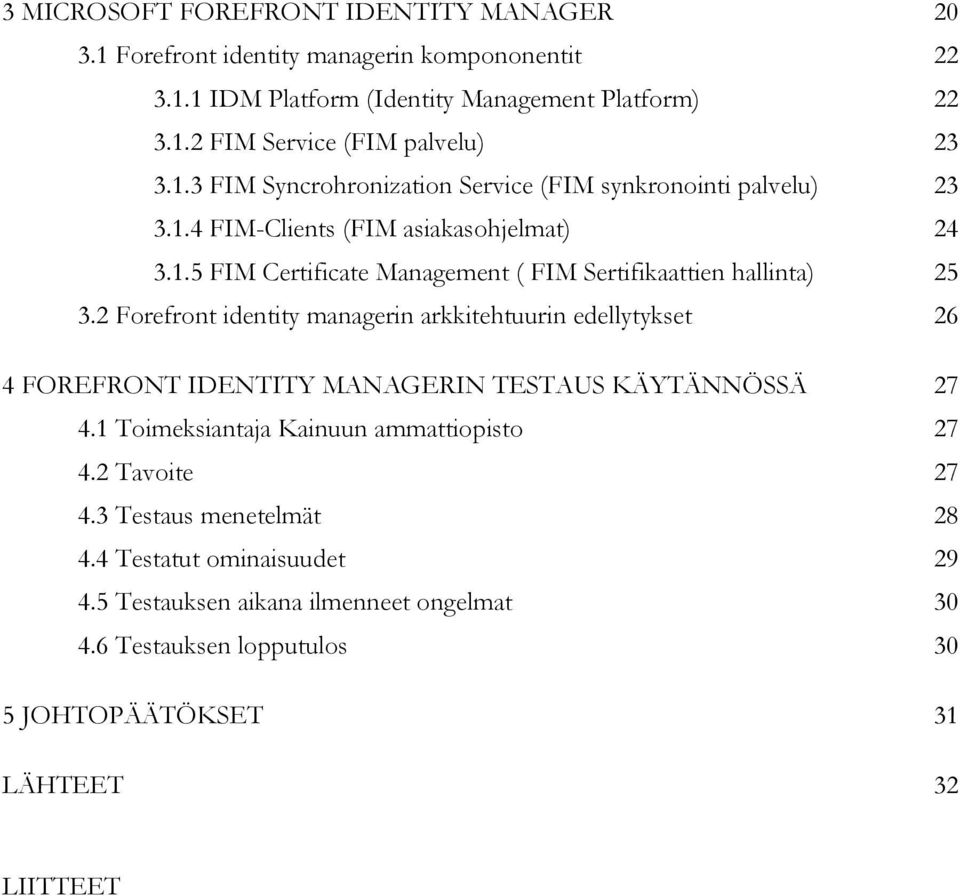 3 MICROSOFT FOREFRONT IDENTITY MANAGER 20

3.1 Forefront identity managerin kompononentit 22

3.1.1 IDM Platform (Identity Management Platform) 22

3.1.2 FIM Service (FIM palvelu) 23

3.1.3 FIM Syncrohronization Service (FIM synkronointi palvelu) 23

3.1.4 FIM-Clients (FIM asiakasohjelmat) 24

3.1.5 FIM Certificate Management ( FIM Sertifikaattien hallinta) 25

3.2 Forefront identity managerin arkkitehtuurin edellytykset 26

4 FOREFRONT IDENTITY MANAGERIN TESTAUS KÄYTÄNNÖSSÄ 27

4.1 Toimeksiantaja Kainuun ammattiopisto 27

4.2 Tavoite 27

4.3 Testaus menetelmät 28

4.4 Testatut ominaisuudet 29

4.5 Testauksen aikana ilmenneet ongelmat 30

4.6 Testauksen lopputulos 30

5 JOHTOPÄÄTÖKSET 31

LÄHTEET 32

LIITTEET